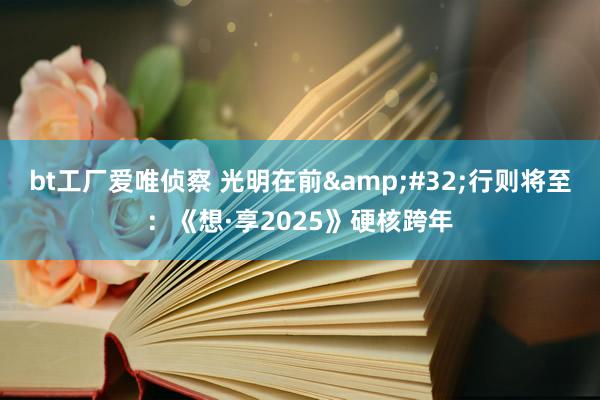 bt工厂爱唯侦察 光明在前&amp;#32;行则将至：《想·享2025》硬核跨年